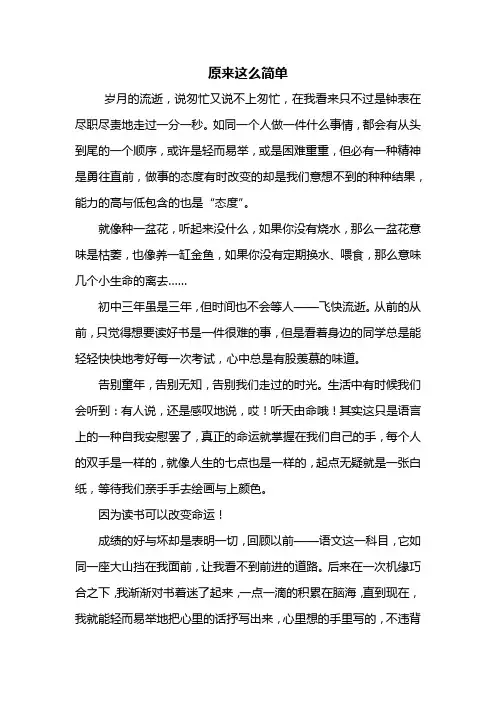 原来这么简单

岁月的流逝，说匆忙又说不上匆忙，在我看来只不过是钟表在尽职尽责地走过一分一秒。如同一个人做一件什么事情，都会有从头到尾的一个顺序，或许是轻而易举，或是困难重重，但必有一种精神是勇往直前，做事的态度有时改变的却是我们意想不到的种种结果，能力的高与低包含的也是“态度”。

就像种一盆花，听起来没什么，如果你没有烧水，那么一盆花意味是枯萎，也像养一缸金鱼，如果你没有定期换水、喂食，那么意味几个小生命的离去……

初中三年虽是三年，但时间也不会等人——飞快流逝。从前的从前，只觉得想要读好书是一件很难的事，但是看着身边的同学总是能轻轻快快地考好每一次考试，心中总是有股羡慕的味道。

告别童年，告别无知，告别我们走过的时光。生活中有时候我们会听到：有人说，还是感叹地说，哎！听天由命哦！其实这只是语言上的一种自我安慰罢了，真正的命运就掌握在我们自己的手，每个人的双手是一样的，就像人生的七点也是一样的，起点无疑就是一张白纸，等待我们亲手手去绘画与上颜色。

因为读书可以改变命运！

成绩的好与坏却是表明一切，回顾以前——语文这一科目，它如同一座大山挡在我面前，让我看不到前进的道路。后来在一次机缘巧合之下，我渐渐对书着迷了起来，一点一滴的积累在脑海，直到现在，我就能轻而易举地把心里的话抒写出来，心里想的手里写的，不违背